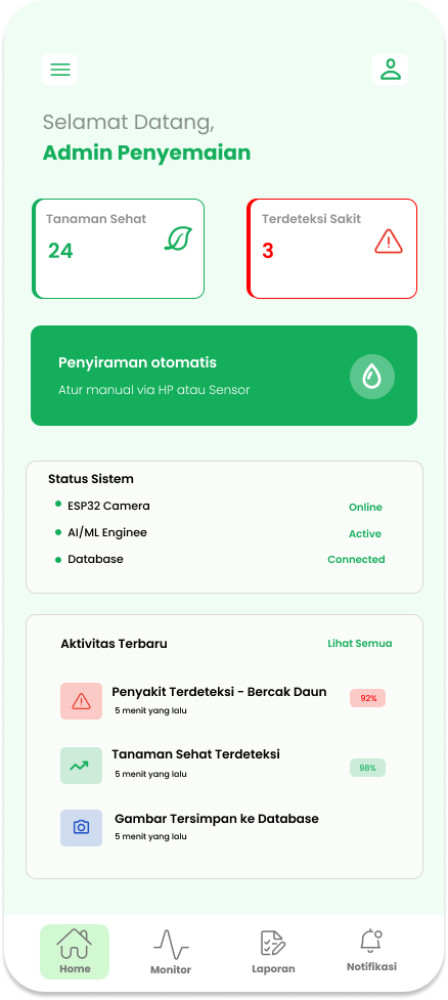 Selamat Datang,
Admin Penyemaian

Tanaman Sehat
24

Terdeteksi Sakit
3

Penyiraman otomatis
Atur manual via HP atau Sensor

Status Sistem
ESP32 Camera Online
AI/ML Enginee Active
Database Connected

Aktivitas Terbaru
Lihat Semua

Penyakit Terdeteksi - Bercak Daun
5 menit yang lalu
92%

Tanaman Sehat Terdeteksi
5 menit yang lalu
98%

Gambar Tersimpan ke Database
5 menit yang lalu

Home
Monitor
Laporan
Notifikasi